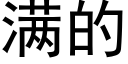 满的